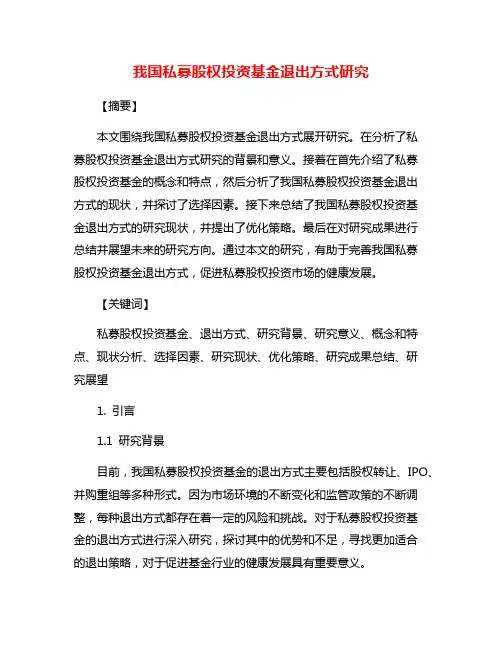 我国私募股权投资基金退出方式研究

【摘要】

本文围绕我国私募股权投资基金退出方式展开研究。在分析了私募股权投资基金退出方式研究的背景和意义。接着在首先介绍了私募股权投资基金的概念和特点，然后分析了我国私募股权投资基金退出方式的现状，并探讨了选择因素。接下来总结了我国私募股权投资基金退出方式的研究现状，并提出了优化策略。最后在对研究成果进行总结并展望未来的研究方向。通过本文的研究，有助于完善我国私募股权投资基金退出方式，促进私募股权投资市场的健康发展。

【关键词】

私募股权投资基金、退出方式、研究背景、研究意义、概念和特点、现状分析、选择因素、研究现状、优化策略、研究成果总结、研究展望

1. 引言

1.1 研究背景

目前，我国私募股权投资基金的退出方式主要包括股权转让、IPO、并购重组等多种形式。因为市场环境的不断变化和监管政策的不断调整，每种退出方式都存在着一定的风险和挑战。对于私募股权投资基金的退出方式进行深入研究，探讨其中的优势和不足，寻找更加适合的退出策略，对于促进基金行业的健康发展具有重要意义。